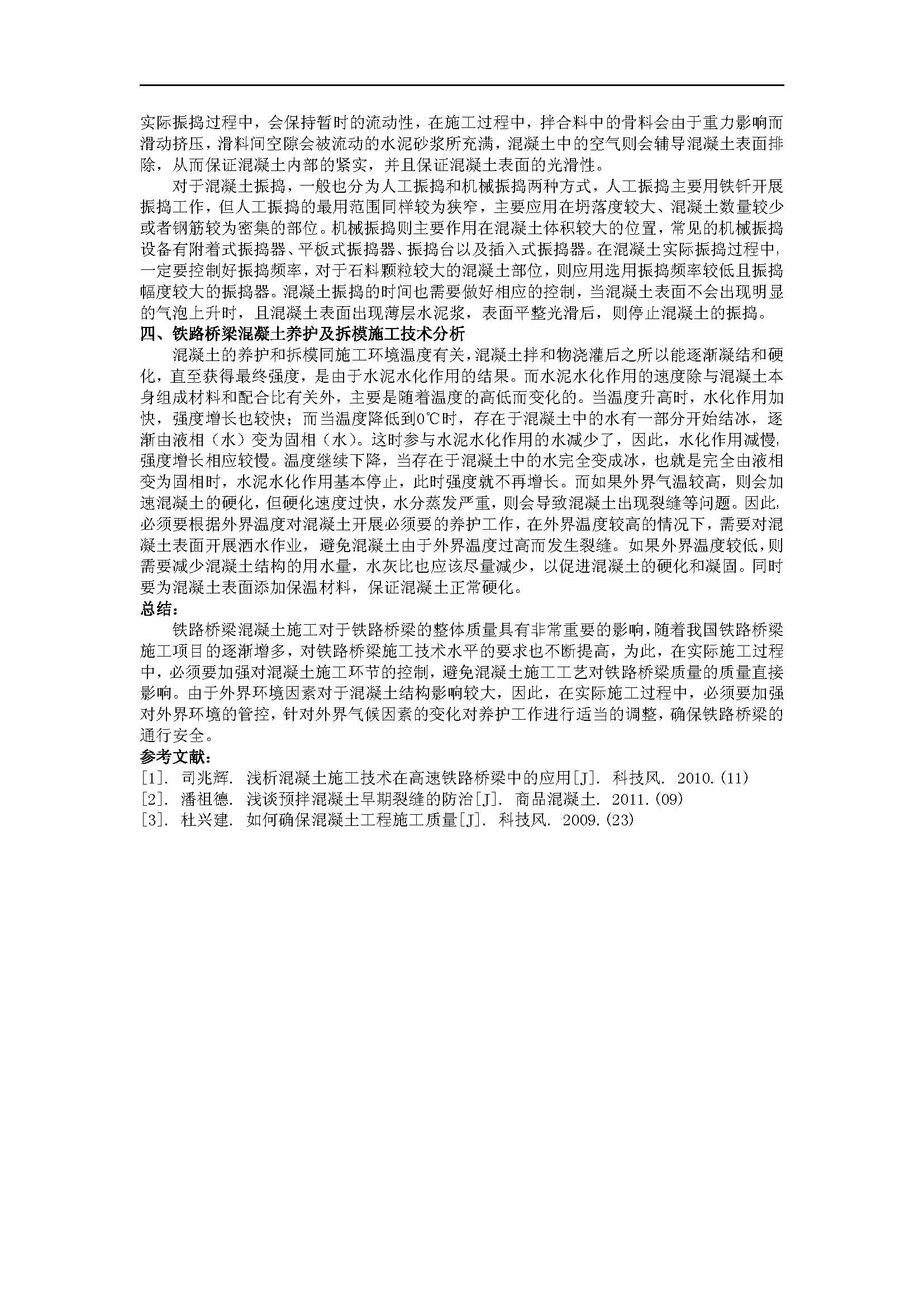 实际振捣过程中，会保持暂时的流动性，在施工过程中，拌合料中的骨料会由于重力影响而滑动挤压，滑料间空隙会被流动的水泥砂浆所充满，混凝土中的空气则会辅导混凝土表面排除，从而保证混凝土内部的紧实，并且保证混凝土表面的光滑性。

对于混凝土振捣，一般也分为人工振捣和机械振捣两种方式，人工振捣主要用铁钎开展振捣工作，但人工振捣的最用范围同样较为狭窄，主要应用在坍落度较大、混凝土数量较少或者钢筋较为密集的部位。机械振捣则主要作用在混凝土体积较大的位置，常见的机械振捣设备有附着式振捣器、平板式振捣器、振捣台以及插入式振捣器。在混凝土实际振捣过程中，一定要控制好振捣频率，对于石料颗粒较大的混凝土部位，则应用选用振捣频率较低且振捣幅度较大的振捣器。混凝土振捣的时间也需要做好相应的控制，当混凝土表面不会出现明显的气泡上升时，且混凝土表面出现薄层水泥浆，表面平整光滑后，则停止混凝土的振捣。

四、铁路桥梁混凝土养护及拆模施工技术分析

混凝土的养护和拆模同施工环境温度有关，混凝土拌和物浇灌后之所以能逐渐凝结和硬化，直至获得最终强度，是由于水泥水化作用的结果。而水泥水化作用的速度除与混凝土本身组成材料和配合比有关外，主要是随着温度的高低而变化的。当温度升高时，水化作用加快，强度增长也较快；而当温度降低到0℃时，存在于混凝土中的水有一部分开始结冰，逐渐由液相（水）变为固相（水）。这时参与水泥水化作用的水减少了，因此，水化作用减慢，强度增长相应较慢。温度继续下降，当存在于混凝土中的水完全变成冰，也就是完全由液相变为固相时，水泥水化作用基本停止，此时强度就不再增长。而如果外界气温较高，则会加速混凝土的硬化，但硬化速度过快，水分蒸发严重，则会导致混凝土出现裂缝等问题。因此，必须要根据外界温度对混凝土开展必须要的养护工作，在外界温度较高的情况下，需要对混凝土表面开展洒水作业，避免混凝土由于外界温度过高而发生裂缝。如果外界温度较低，则需要减少混凝土结构的用水量，水灰比也应该尽量减少，以促进混凝土的硬化和凝固。同时要为混凝土表面添加保温材料，保证混凝土正常硬化。

总结：

铁路桥梁混凝土施工对于铁路桥梁的整体质量具有非常重要的影响，随着我国铁路桥梁施工项目的逐渐增多，对铁路桥梁施工技术水平的要求也不断提高，为此，在实际施工过程中，必须要加强对混凝土施工环节的控制，避免混凝土施工工艺对铁路桥梁质量的质量直接影响。由于外界环境因素对于混凝土结构影响较大，因此，在实际施工过程中，必须要加强对外界环境的管控，针对外界气候因素的变化对养护工作进行适当的调整，确保铁路桥梁的通行安全。

参考文献：

[1]. 司兆辉. 浅析混凝土施工技术在高速铁路桥梁中的应用[J]. 科技风. 2010.(11)
[2]. 潘祖德. 浅谈预拌混凝土早期裂缝的防治[J]. 商品混凝土. 2011.(09)
[3]. 杜兴建. 如何确保混凝土工程施工质量[J]. 科技风. 2009.(23)